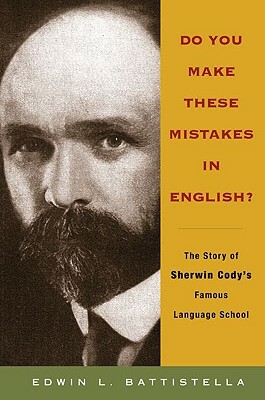 DO YOU MAKE THESE MISTAKES IN ENGLISH?

The Story of Sherwin Cody's Famous Language School

EDWIN L. BATTISTELLA